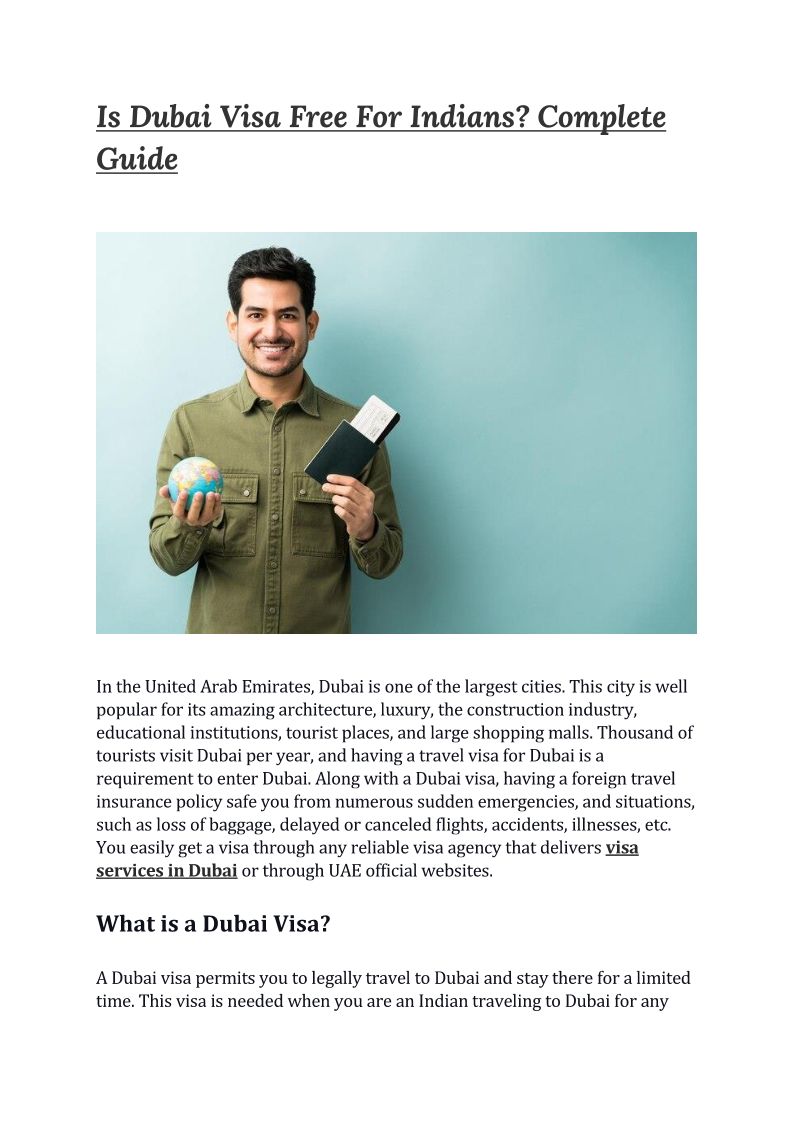 Is Dubai Visa Free For Indians? Complete Guide

In the United Arab Emirates, Dubai is one of the largest cities. This city is well popular for its amazing architecture, luxury, the construction industry, educational institutions, tourist places, and large shopping malls. Thousand of tourists visit Dubai per year, and having a travel visa for Dubai is a requirement to enter Dubai. Along with a Dubai visa, having a foreign travel insurance policy safe you from numerous sudden emergencies, and situations, such as loss of baggage, delayed or canceled flights, accidents, illnesses, etc. You easily get a visa through any reliable visa agency that delivers visa services in Dubai or through UAE official websites.

What is a Dubai Visa?

A Dubai visa permits you to legally travel to Dubai and stay there for a limited time. This visa is needed when you are an Indian traveling to Dubai for any